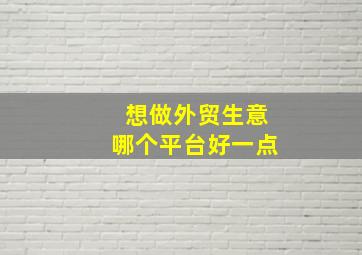 想做外贸生意
哪个平台好一点